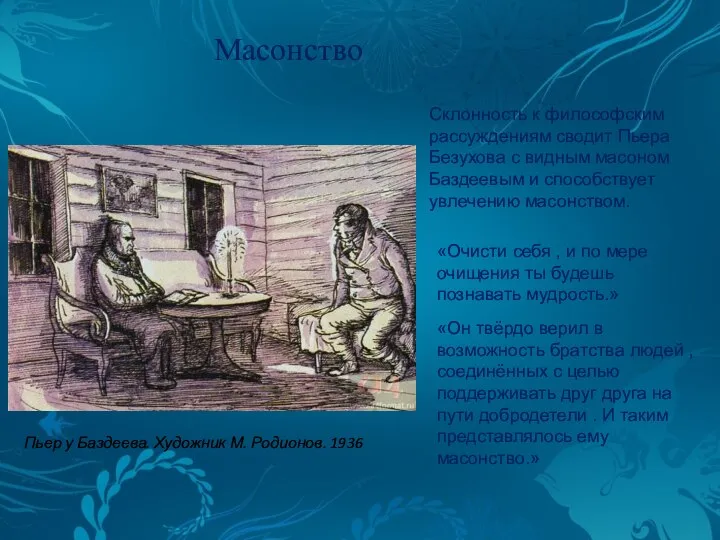 Масонство

Склонность к философским рассуждениям сводит Пьера Безухова с видным масоном Баздеевым и способствует увлечению масонством.

«Очисти себя , и по мере очищения ты будешь познавать мудрость.»

«Он твёрдо верил в возможность братства людей , соединённых с целью поддерживать друг друга на пути добродетели . И таким представлялось ему масонство.»

Пьер у Баздеева. Художник М. Родионов. 1936